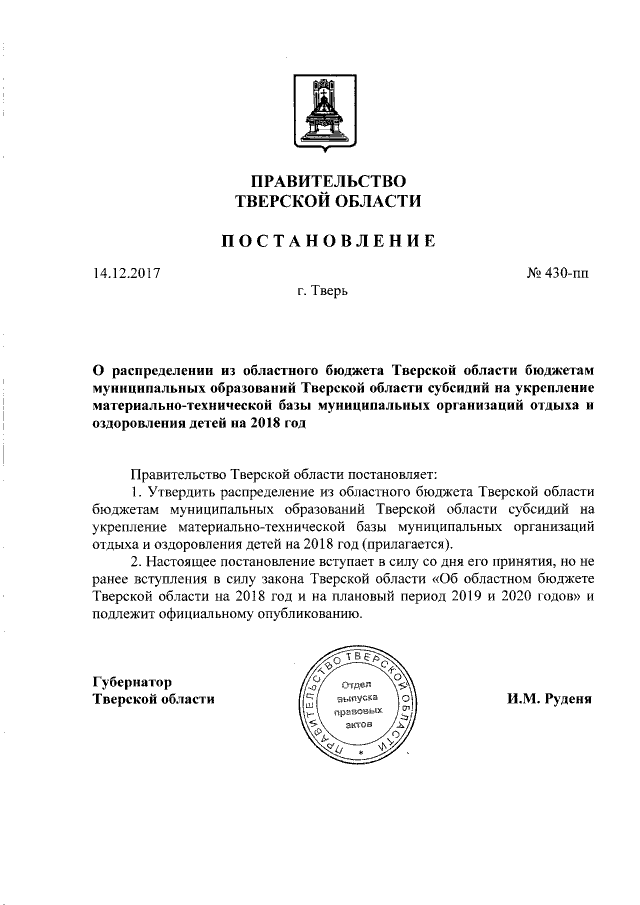 ПРАВИТЕЛЬСТВО
ТВЕРСКОЙ ОБЛАСТИ

ПОСТАНОВЛЕНИЕ

14.12.2017

№ 430-пп

г. Тверь

О распределении из областного бюджета Тверской области бюджетам муниципальных образований Тверской области субсидий на укрепление материально-технической базы муниципальных организаций отдыха и оздоровления детей на 2018 год

Правительство Тверской области постановляет:

1. Утвердить распределение из областного бюджета Тверской области бюджетам муниципальных образований Тверской области субсидий на укрепление материально-технической базы муниципальных организаций отдыха и оздоровления детей на 2018 год (прилагается).

2. Настоящее постановление вступает в силу со дня его принятия, но не ранее вступления в силу закона Тверской области «Об областном бюджете Тверской области на 2018 год и на плановый период 2019 и 2020 годов» и подлежит официальному опубликованию.

Губернатор
Тверской области

ПРАВИТЕЛЬСТВО ТВЕРСКОЙ ОБЛАСТИ
Отдел выпуска правовых актов

И.М. Руденя